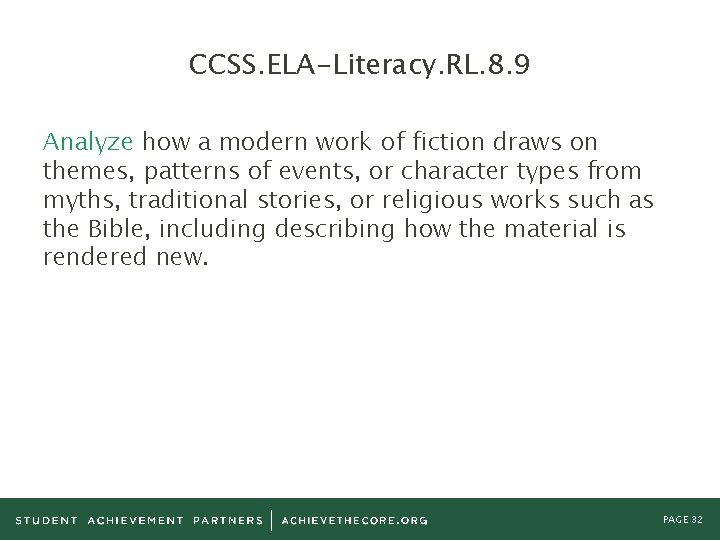 CCSS.ELA-Literacy.RL.8.9

Analyze how a modern work of fiction draws on themes, patterns of events, or character types from myths, traditional stories, or religious works such as the Bible, including describing how the material is rendered new.

STUDENT ACHIEVEMENT PARTNERS | ACHIEVETHECORE.ORG

PAGE 32